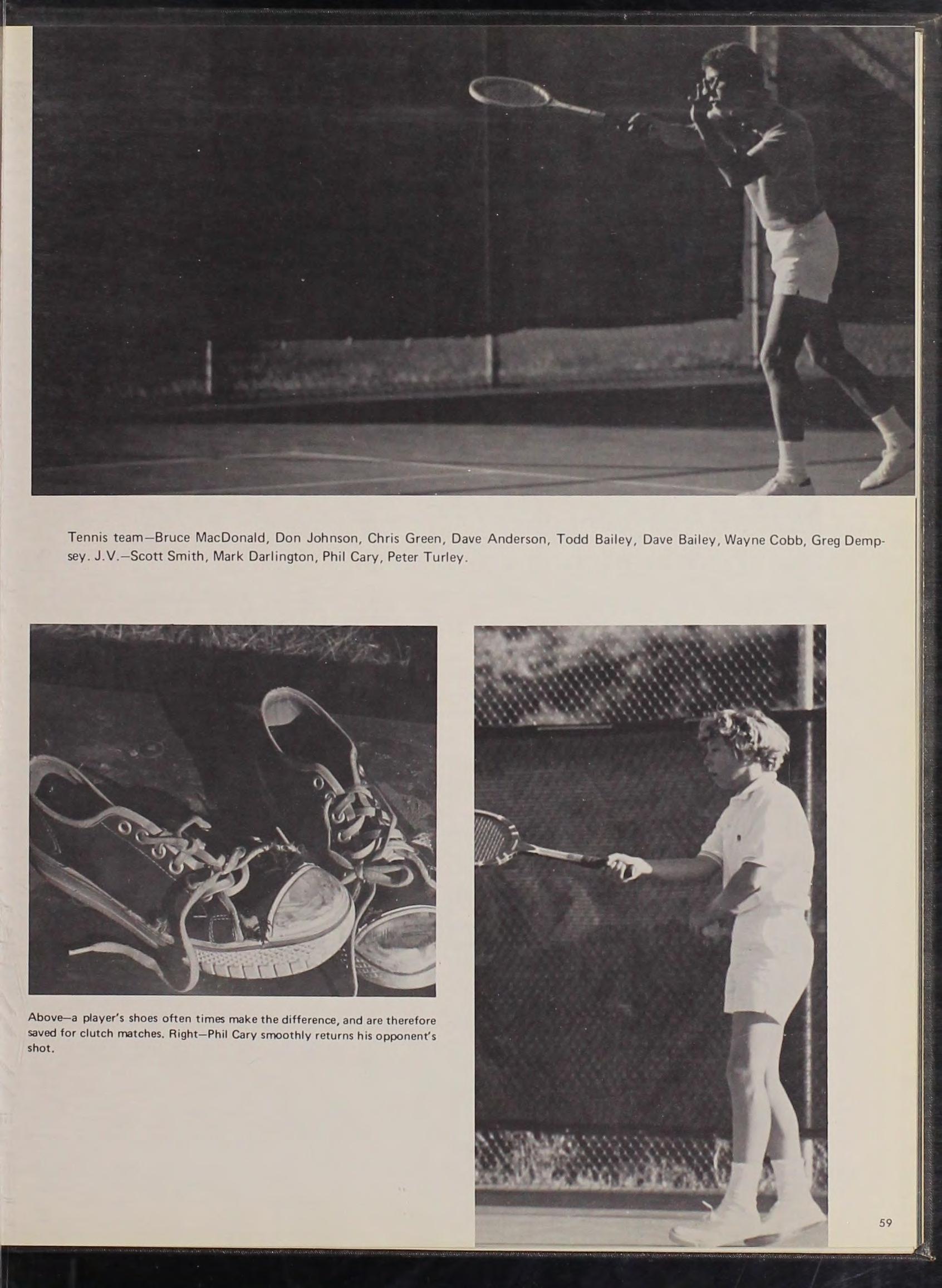 Tennis team—Bruce MacDonald, Don Johnson, Chris Green, Dave Anderson, Todd Bailey, Dave Bailey, Wayne Cobb, Greg Dempsey. J.V.—Scott Smith, Mark Darlington, Phil Cary, Peter Turley.

Above—a player's shoes often times make the difference, and are therefore saved for clutch matches. Right—Phil Cary smoothly returns his opponent's shot.

59